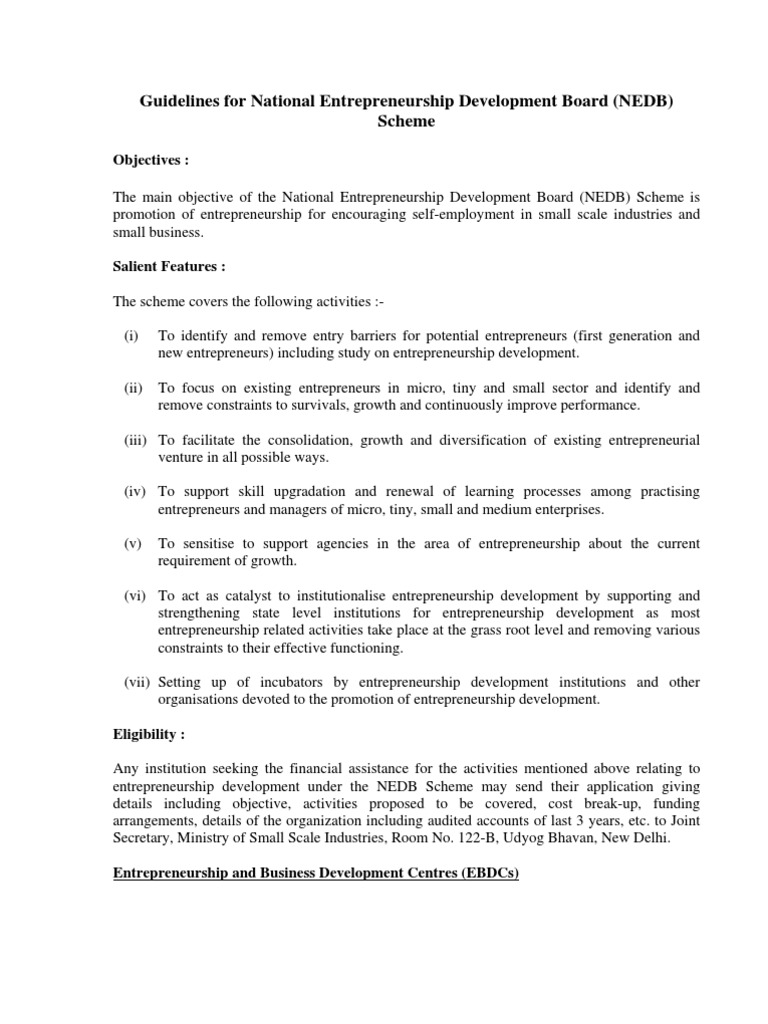 Guidelines for National Entrepreneurship Development Board (NEDB) Scheme

Objectives :

The main objective of the National Entrepreneurship Development Board (NEDB) Scheme is promotion of entrepreneurship for encouraging self-employment in small scale industries and small business.

Salient Features :

The scheme covers the following activities :-

(i) To identify and remove entry barriers for potential entrepreneurs (first generation and new entrepreneurs) including study on entrepreneurship development.

(ii) To focus on existing entrepreneurs in micro, tiny and small sector and identify and remove constraints to survivals, growth and continuously improve performance.

(iii) To facilitate the consolidation, growth and diversification of existing entrepreneurial venture in all possible ways.

(iv) To support skill upgradation and renewal of learning processes among practising entrepreneurs and managers of micro, tiny, small and medium enterprises.

(v) To sensitise to support agencies in the area of entrepreneurship about the current requirement of growth.

(vi) To act as catalyst to institutionalise entrepreneurship development by supporting and strengthening state level institutions for entrepreneurship development as most entrepreneurship related activities take place at the grass root level and removing various constraints to their effective functioning.

(vii) Setting up of incubators by entrepreneurship development institutions and other organisations devoted to the promotion of entrepreneurship development.

Eligibility :

Any institution seeking the financial assistance for the activities mentioned above relating to entrepreneurship development under the NEDB Scheme may send their application giving details including objective, activities proposed to be covered, cost break-up, funding arrangements, details of the organization including audited accounts of last 3 years, etc. to Joint Secretary, Ministry of Small Scale Industries, Room No. 122-B, Udyog Bhavan, New Delhi.

Entrepreneurship and Business Development Centres (EBDCs)